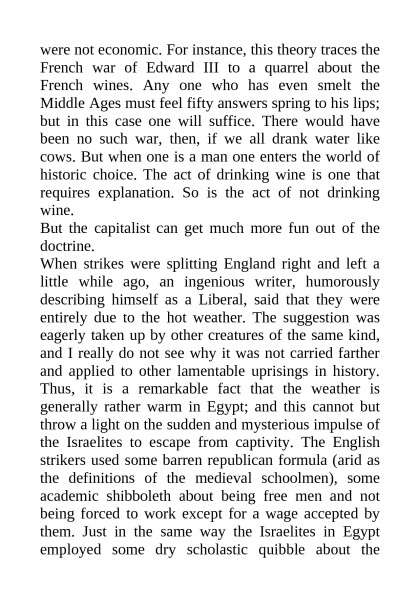 were not economic. For instance, this theory traces the French war of Edward III to a quarrel about the French wines. Any one who has even smelt the Middle Ages must feel fifty answers spring to his lips; but in this case one will suffice. There would have been no such war, then, if we all drank water like cows. But when one is a man one enters the world of historic choice. The act of drinking wine is one that requires explanation. So is the act of not drinking wine.

But the capitalist can get much more fun out of the doctrine.

When strikes were splitting England right and left a little while ago, an ingenious writer, humorously describing himself as a Liberal, said that they were entirely due to the hot weather. The suggestion was eagerly taken up by other creatures of the same kind, and I really do not see why it was not carried farther and applied to other lamentable uprisings in history. Thus, it is a remarkable fact that the weather is generally rather warm in Egypt; and this cannot but throw a light on the sudden and mysterious impulse of the Israelites to escape from captivity. The English strikers used some barren republican formula (arid as the definitions of the medieval schoolmen), some academic shibboleth about being free men and not being forced to work except for a wage accepted by them. Just in the same way the Israelites in Egypt employed some dry scholastic quibble about the